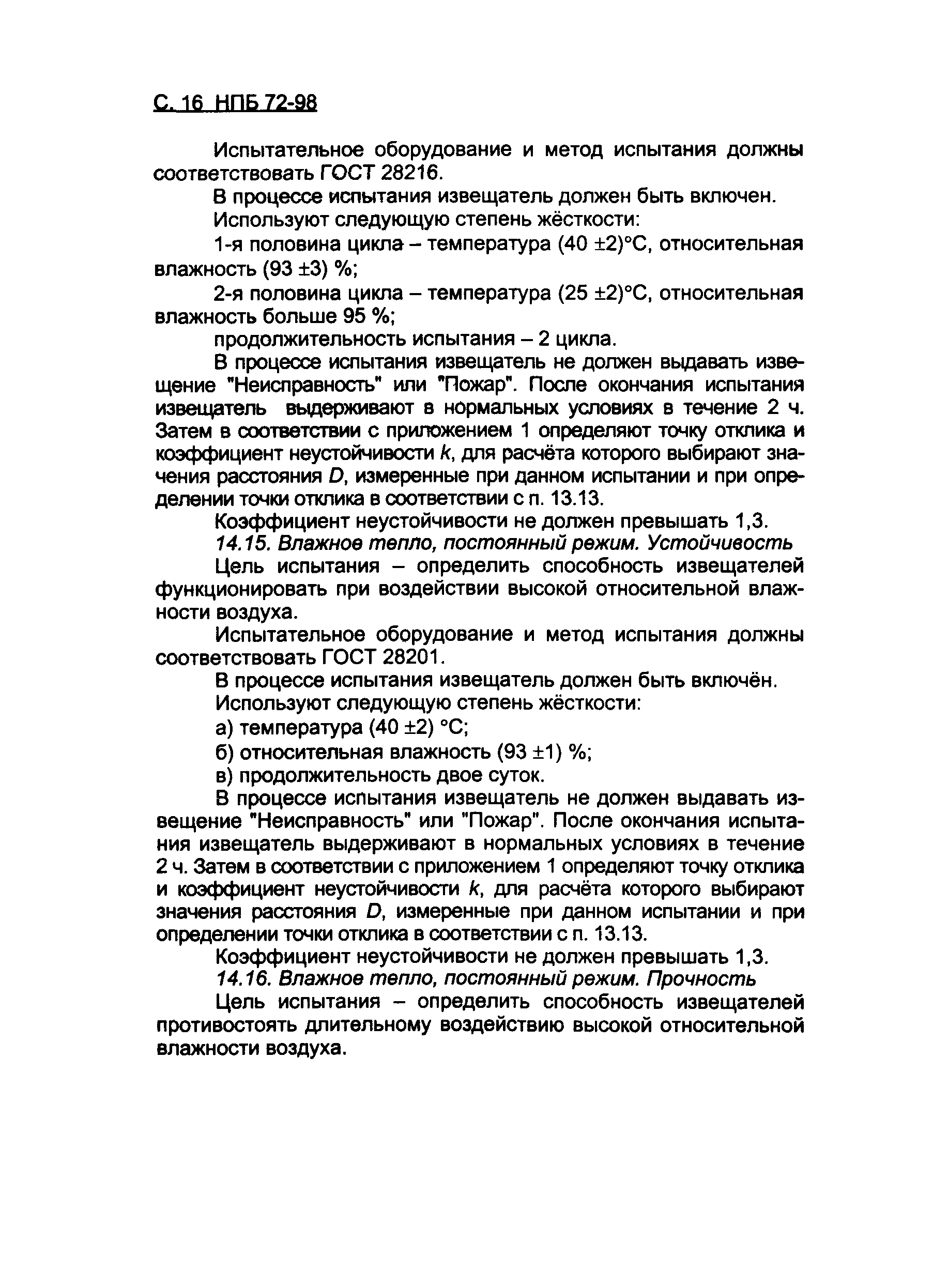 С. 16 НПБ 72-98

Испытательное оборудование и метод испытания должны соответствовать ГОСТ 28216.

В процессе испытания извещатель должен быть включен.

Используют следующую степень жёсткости:

1-я половина цикла – температура (40 ±2)°С, относительная влажность (93 ±3) %;

2-я половина цикла – температура (25 ±2)°С, относительная влажность больше 95 %;

продолжительность испытания – 2 цикла.

В процессе испытания извещатель не должен выдавать извещение "Неисправность" или "Пожар". После окончания испытания извещатель выдерживают в нормальных условиях в течение 2 ч. Затем в соответствии с приложением 1 определяют точку отклика и коэффициент неустойчивости $k$, для расчёта которого выбирают значения расстояния $D$, измеренные при данном испытании и при определении точки отклика в соответствии с п. 13.13.

Коэффициент неустойчивости не должен превышать 1,3.

14.15. Влажное тепло, постоянный режим. Устойчивость

Цель испытания – определить способность извещателей функционировать при воздействии высокой относительной влажности воздуха.

Испытательное оборудование и метод испытания должны соответствовать ГОСТ 28201.

В процессе испытания извещатель должен быть включён.

Используют следующую степень жёсткости:

а) температура (40 ±2) °С;

б) относительная влажность (93 ±1) %;

в) продолжительность двое суток.

В процессе испытания извещатель не должен выдавать извещение "Неисправность" или "Пожар". После окончания испытания извещатель выдерживают в нормальных условиях в течение 2 ч. Затем в соответствии с приложением 1 определяют точку отклика и коэффициент неустойчивости $k$, для расчёта которого выбирают значения расстояния $D$, измеренные при данном испытании и при определении точки отклика в соответствии с п. 13.13.

Коэффициент неустойчивости не должен превышать 1,3.

14.16. Влажное тепло, постоянный режим. Прочность

Цель испытания – определить способность извещателей противостоять длительному воздействию высокой относительной влажности воздуха.